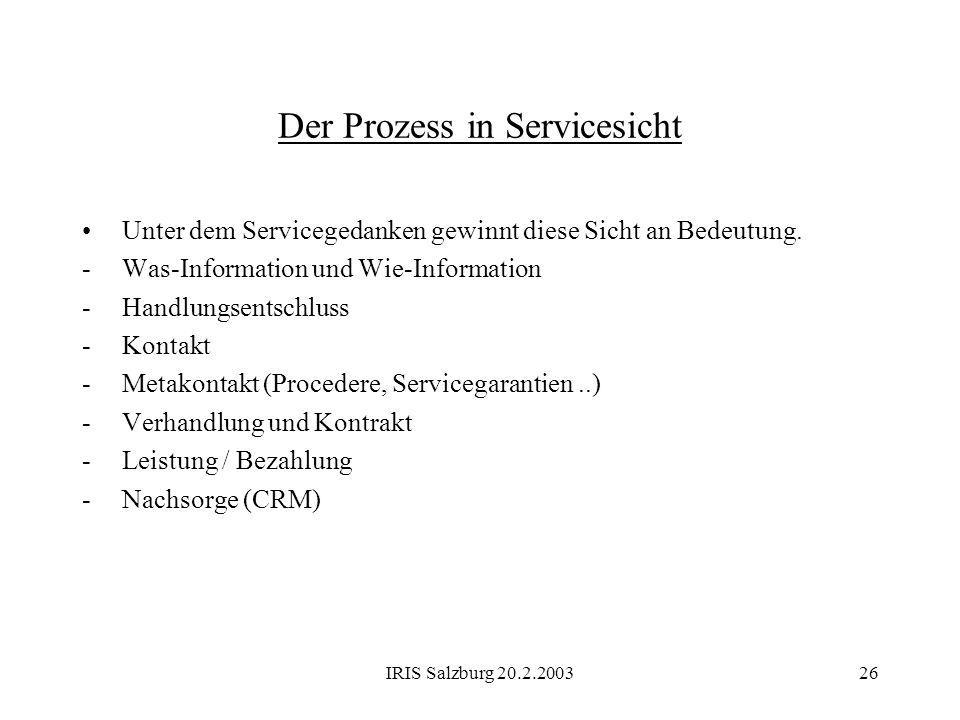 Der Prozess in Servicesicht

• Unter dem Servicegedanken gewinnt diese Sicht an Bedeutung.
- Was-Information und Wie-Information
- Handlungsentschluss
- Kontakt
- Metakontakt (Procedere, Servicegarantien ..)
- Verhandlung und Kontrakt
- Leistung / Bezahlung
- Nachsorge (CRM)

IRIS Salzburg 20.2.2003

26